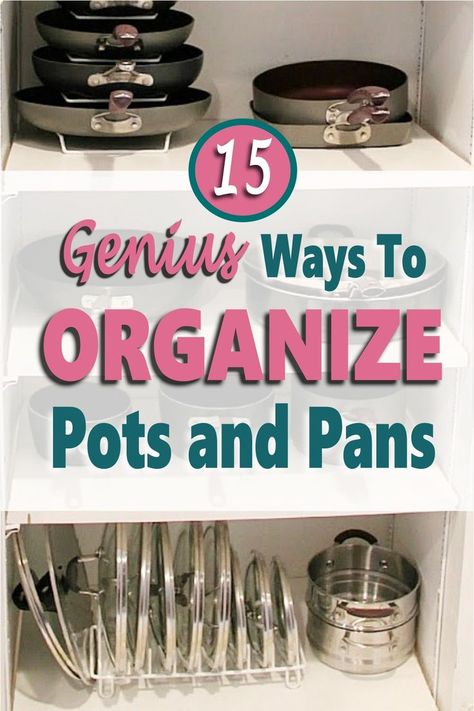 15

Genius Ways To ORGANIZE Pots and Pans